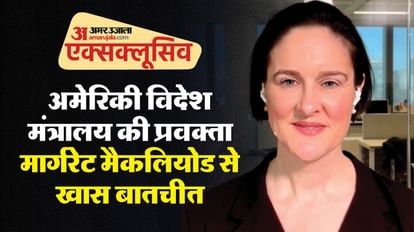 अ अमरउजाला
amarujala.com
एक्सक्लूसिव

अमेरिकी विदेश मंत्रालय की प्रवक्ता मार्गरेट मैकलियोड से खास बातचीत